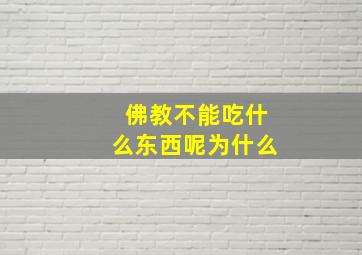 佛教不能吃什么东西呢为什么